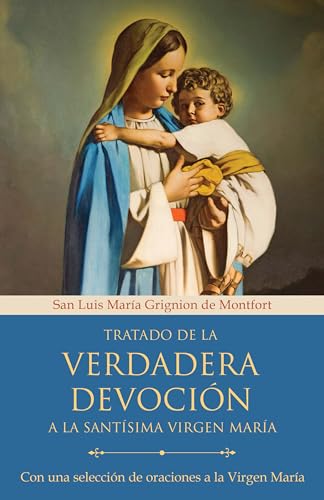 San Luis María Grignion de Montfort

TRATADO DE LA
VERDADERA
DEVOCIÓN
A LA SANTÍSIMA VIRGEN MARÍA

Con una selección de oraciones a la Virgen María